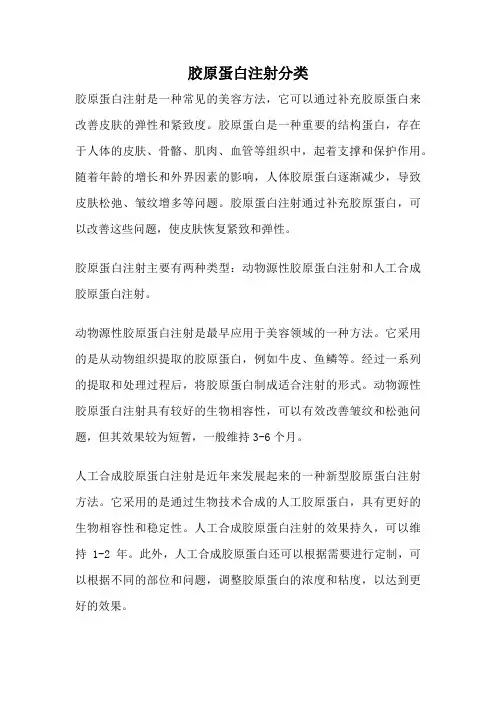 胶原蛋白注射分类

胶原蛋白注射是一种常见的美容方法，它可以通过补充胶原蛋白来改善皮肤的弹性和紧致度。胶原蛋白是一种重要的结构蛋白，存在于人体的皮肤、骨骼、肌肉、血管等组织中，起着支撑和保护作用。随着年龄的增长和外界因素的影响，人体胶原蛋白逐渐减少，导致皮肤松弛、皱纹增多等问题。胶原蛋白注射通过补充胶原蛋白，可以改善这些问题，使皮肤恢复紧致和弹性。

胶原蛋白注射主要有两种类型：动物源性胶原蛋白注射和人工合成胶原蛋白注射。

动物源性胶原蛋白注射是最早应用于美容领域的一种方法。它采用的是从动物组织提取的胶原蛋白，例如牛皮、鱼鳞等。经过一系列的提取和处理过程后，将胶原蛋白制成适合注射的形式。动物源性胶原蛋白注射具有较好的生物相容性，可以有效改善皱纹和松弛问题，但其效果较为短暂，一般维持 3-6 个月。

人工合成胶原蛋白注射是近年来发展起来的一种新型胶原蛋白注射方法。它采用的是通过生物技术合成的人工胶原蛋白，具有更好的生物相容性和稳定性。人工合成胶原蛋白注射的效果持久，可以维持 1-2 年。此外，人工合成胶原蛋白还可以根据需要进行定制，可以根据不同的部位和问题，调整胶原蛋白的浓度和粘度，以达到更好的效果。